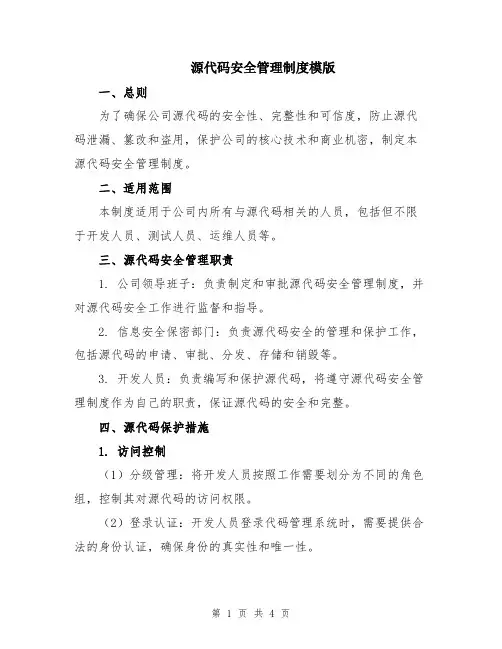 源代码安全管理制度模版

一、总则

为了确保公司源代码的安全性、完整性和可信度，防止源代码泄漏、篡改和盗用，保护公司的核心技术和商业机密，制定本源代码安全管理制度。

二、适用范围

本制度适用于公司内所有与源代码相关的人员，包括但不限于开发人员、测试人员、运维人员等。

三、源代码安全管理职责

1. 公司领导班子：负责制定和审批源代码安全管理制度，并对源代码安全工作进行监督和指导。

2. 信息安全保密部门：负责源代码安全的管理和保护工作，包括源代码的申请、审批、分发、存储和销毁等。

3. 开发人员：负责编写和保护源代码，将遵守源代码安全管理制度作为自己的职责，保证源代码的安全和完整。

四、源代码保护措施

1. 访问控制

（1）分级管理：将开发人员按照工作需要划分为不同的角色组，控制其对源代码的访问权限。

（2）登录认证：开发人员登录代码管理系统时，需要提供合法的身份认证，确保身份的真实性和唯一性。

第 1 页 共 4 页